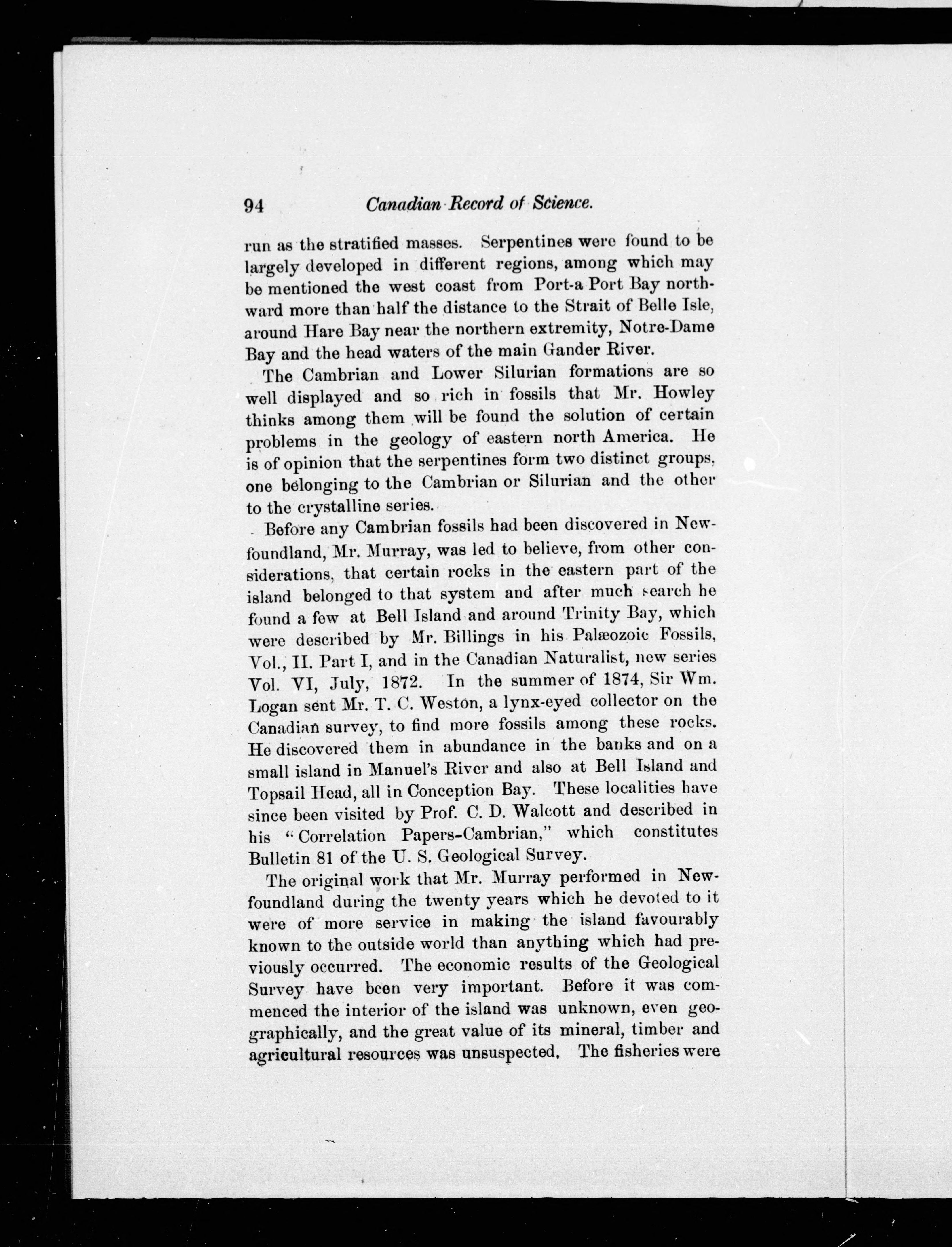 94 Canadian Record of Science.

run as the stratified masses. Serpentines were found to be largely developed in different regions, among which may be mentioned the west coast from Port-a Port Bay northward more than half the distance to the Strait of Belle Isle, around Hare Bay near the northern extremity, Notre-Dame Bay and the head waters of the main Gander River.

The Cambrian and Lower Silurian formations are so well displayed and so rich in fossils that Mr. Howley thinks among them will be found the solution of certain problems in the geology of eastern north America. He is of opinion that the serpentines form two distinct groups, one belonging to the Cambrian or Silurian and the other to the crystalline series.

Before any Cambrian fossils had been discovered in Newfoundland, Mr. Murray, was led to believe, from other considerations, that certain rocks in the eastern part of the island belonged to that system and after much search he found a few at Bell Island and around Trinity Bay, which were described by Mr. Billings in his Palæozoic Fossils, Vol., II. Part I, and in the Canadian Naturalist, new series Vol. VI, July, 1872. In the summer of 1874, Sir Wm. Logan sent Mr. T. C. Weston, a lynx-eyed collector on the Canadian survey, to find more fossils among these rocks. He discovered them in abundance in the banks and on a small island in Manuel's River and also at Bell Island and Topsail Head, all in Conception Bay. These localities have since been visited by Prof. C. D. Walcott and described in his "Correlation Papers-Cambrian," which constitutes Bulletin 81 of the U. S. Geological Survey.

The original work that Mr. Murray performed in Newfoundland during the twenty years which he devoted to it were of more service in making the island favourably known to the outside world than anything which had previously occurred. The economic results of the Geological Survey have been very important. Before it was commenced the interior of the island was unknown, even geographically, and the great value of its mineral, timber and agricultural resources was unsuspected. The fisheries were